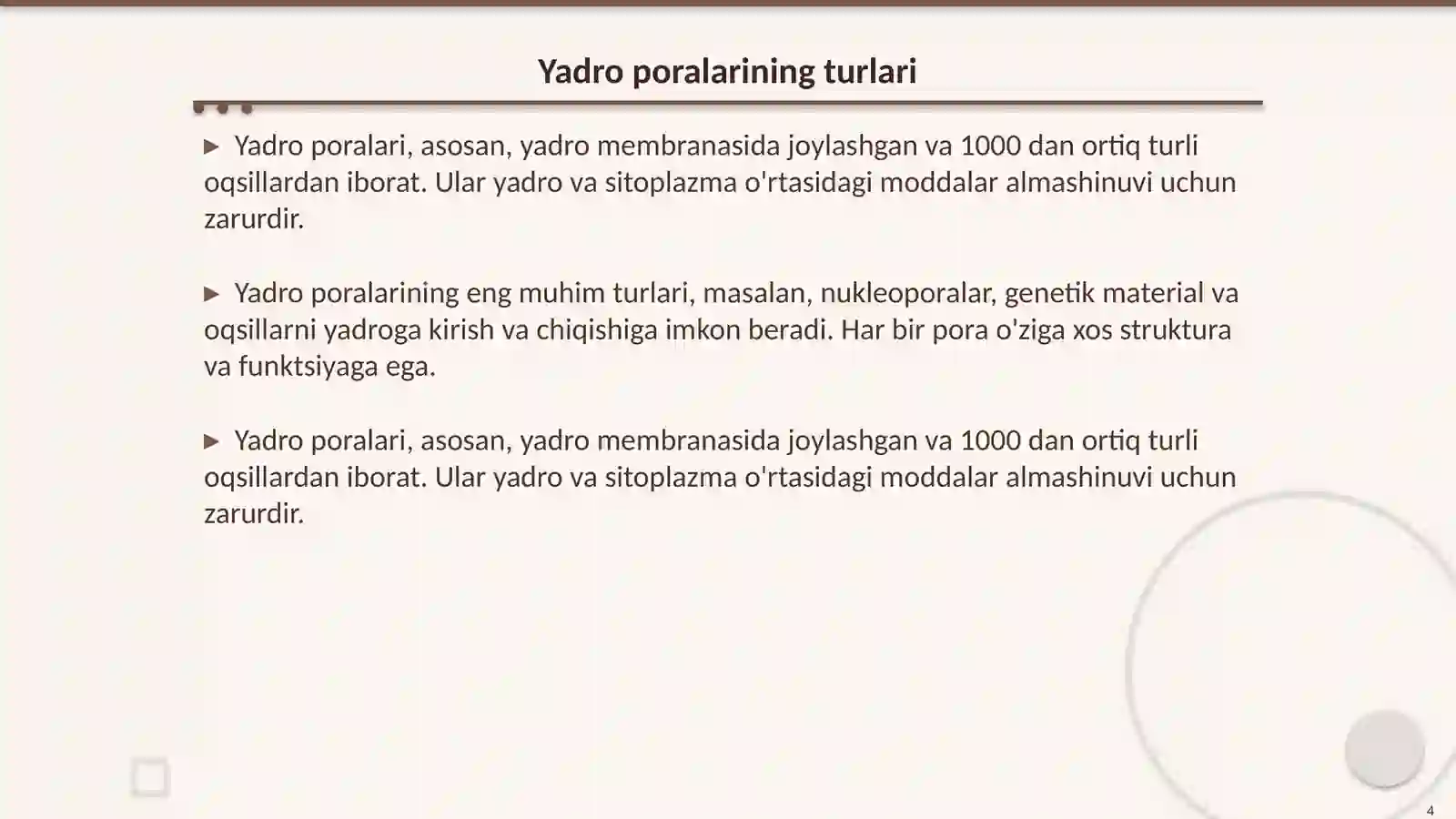 Yadro poralarining turlari

▶ Yadro poralari, asosan, yadro membranasida joylashgan va 1000 dan ortiq turli oqsillardan iborat. Ular yadro va sitoplazma o'rtasidagi moddalar almashinuvi uchun zarurdir.

▶ Yadro poralarining eng muhim turlari, masalan, nukleoporalar, genetik material va oqsillarni yadroga kirish va chiqishiga imkon beradi. Har bir pora o'ziga xos struktura va funktsiyaga ega.

▶ Yadro poralari, asosan, yadro membranasida joylashgan va 1000 dan ortiq turli oqsillardan iborat. Ular yadro va sitoplazma o'rtasidagi moddalar almashinuvi uchun zarurdir.

4